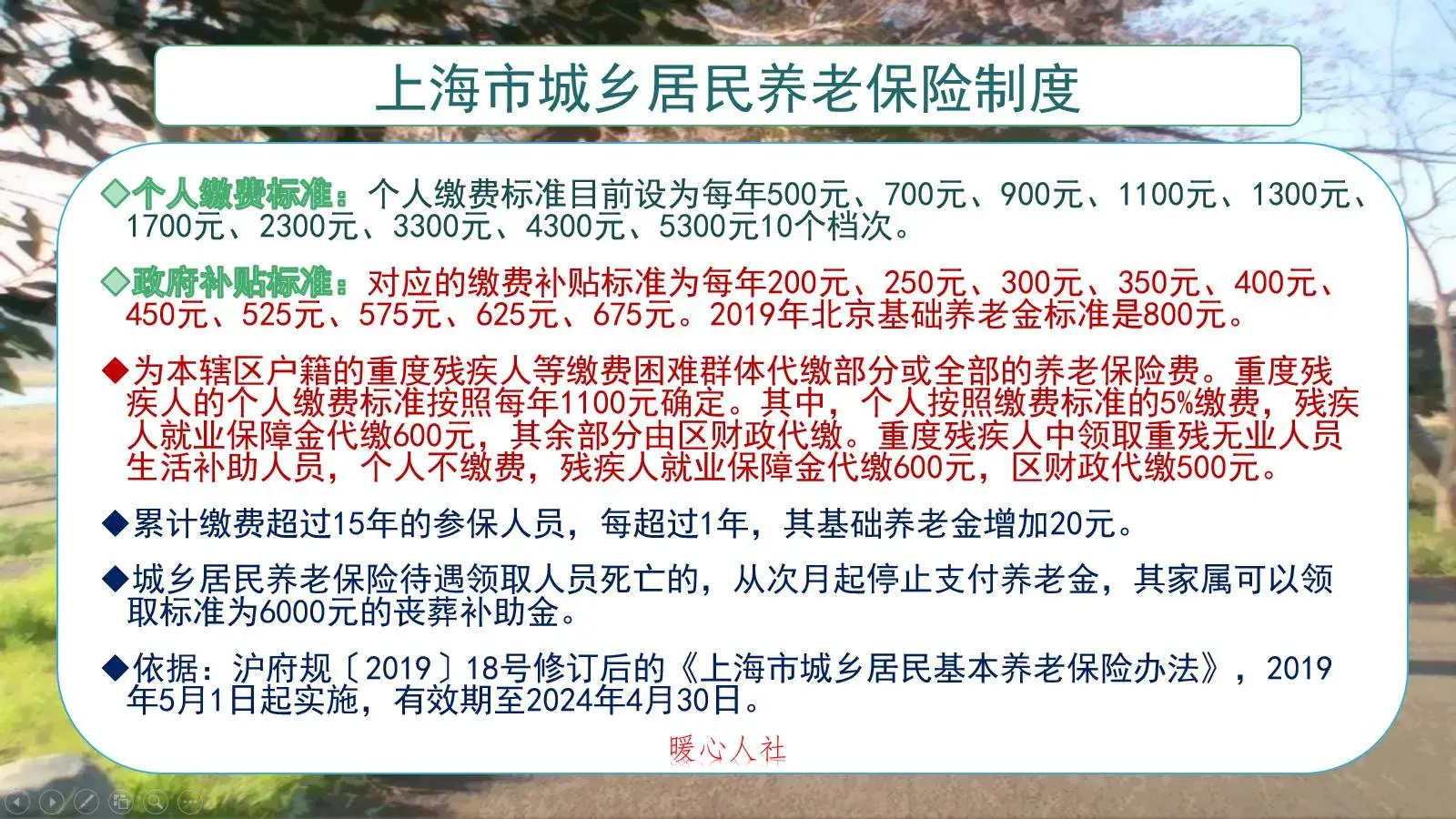 上海市城乡居民养老保险制度

◇个人缴费标准：个人缴费标准目前设为每年500元、700元、900元、1100元、1300元、1700元、2300元、3300元、4300元、5300元10个档次。

◇政府补贴标准：对应的缴费补贴标准为每年200元、250元、300元、350元、400元、450元、525元、575元、625元、675元。2019年北京基础养老金标准是800元。

◆为本辖区户籍的重度残疾人等缴费困难群体代缴部分或全部的养老保险费。重度残疾人的个人缴费标准按照每年1100元确定。其中，个人按照缴费标准的5%缴费，残疾人就业保障金代缴600元，其余部分由区财政代缴。重度残疾人中领取重残无业人员生活补助人员，个人不缴费，残疾人就业保障金代缴600元，区财政代缴500元。

◆累计缴费超过15年的参保人员，每超过1年，其基础养老金增加20元。

◆城乡居民养老保险待遇领取人员死亡的，从次月起停止支付养老金，其家属可以领取标准为6000元的丧葬补助金。

◆依据：沪府规〔2019〕18号修订后的《上海市城乡居民基本养老保险办法》，2019年5月1日起实施，有效期至2024年4月30日。

暖心人社